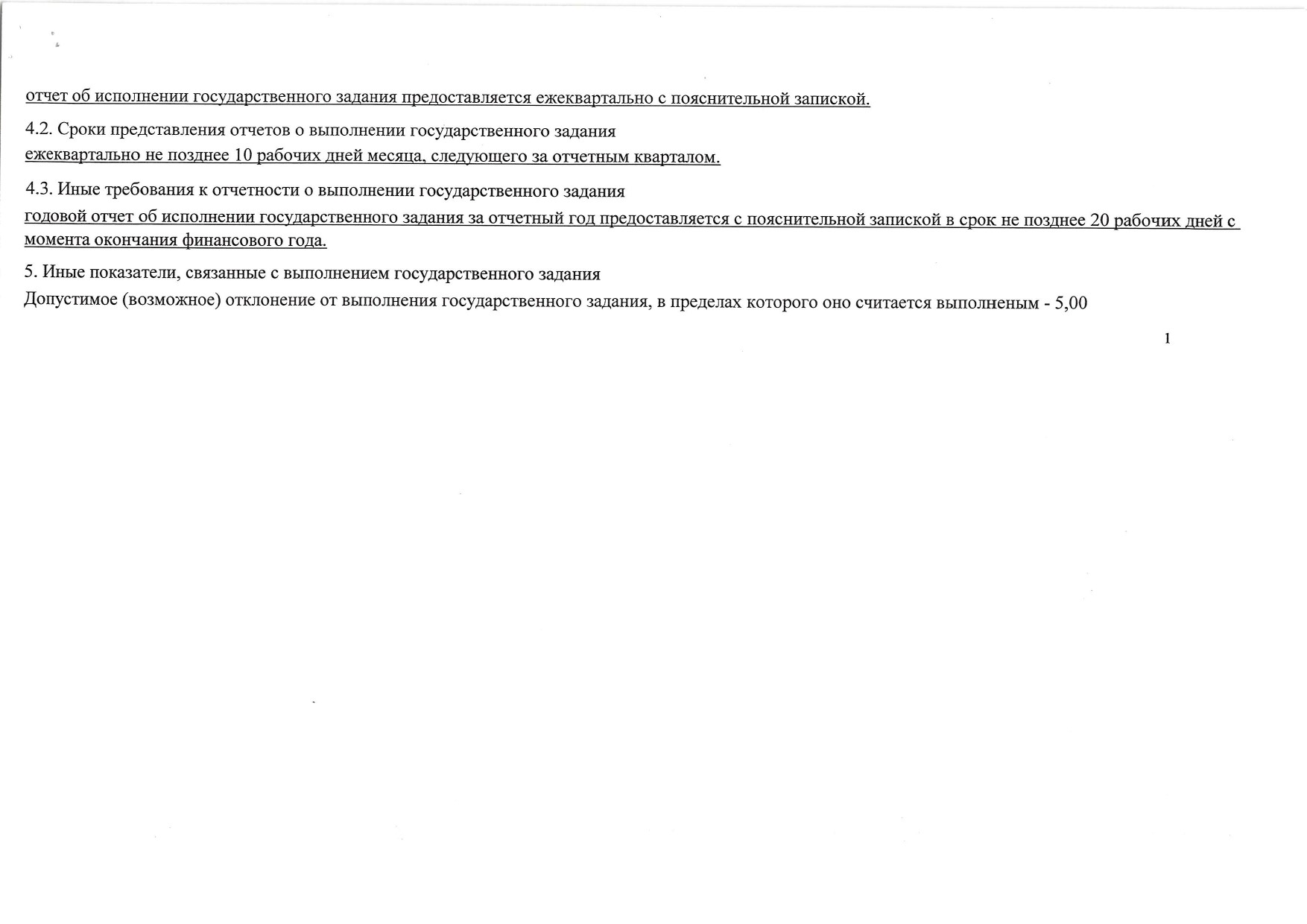 отчет об исполнении государственного задания предоставляется ежеквартально с пояснительной запиской.

4.2. Сроки представления отчетов о выполнении государственного задания
ежеквартально не позднее 10 рабочих дней месяца, следующего за отчетным кварталом.

4.3. Иные требования к отчетности о выполнении государственного задания
годовой отчет об исполнении государственного задания за отчетный год предоставляется с пояснительной запиской в срок не позднее 20 рабочих дней с момента окончания финансового года.

5. Иные показатели, связанные с выполнением государственного задания
Допустимое (возможное) отклонение от выполнения государственного задания, в пределах которого оно считается выполненым - 5,00

1